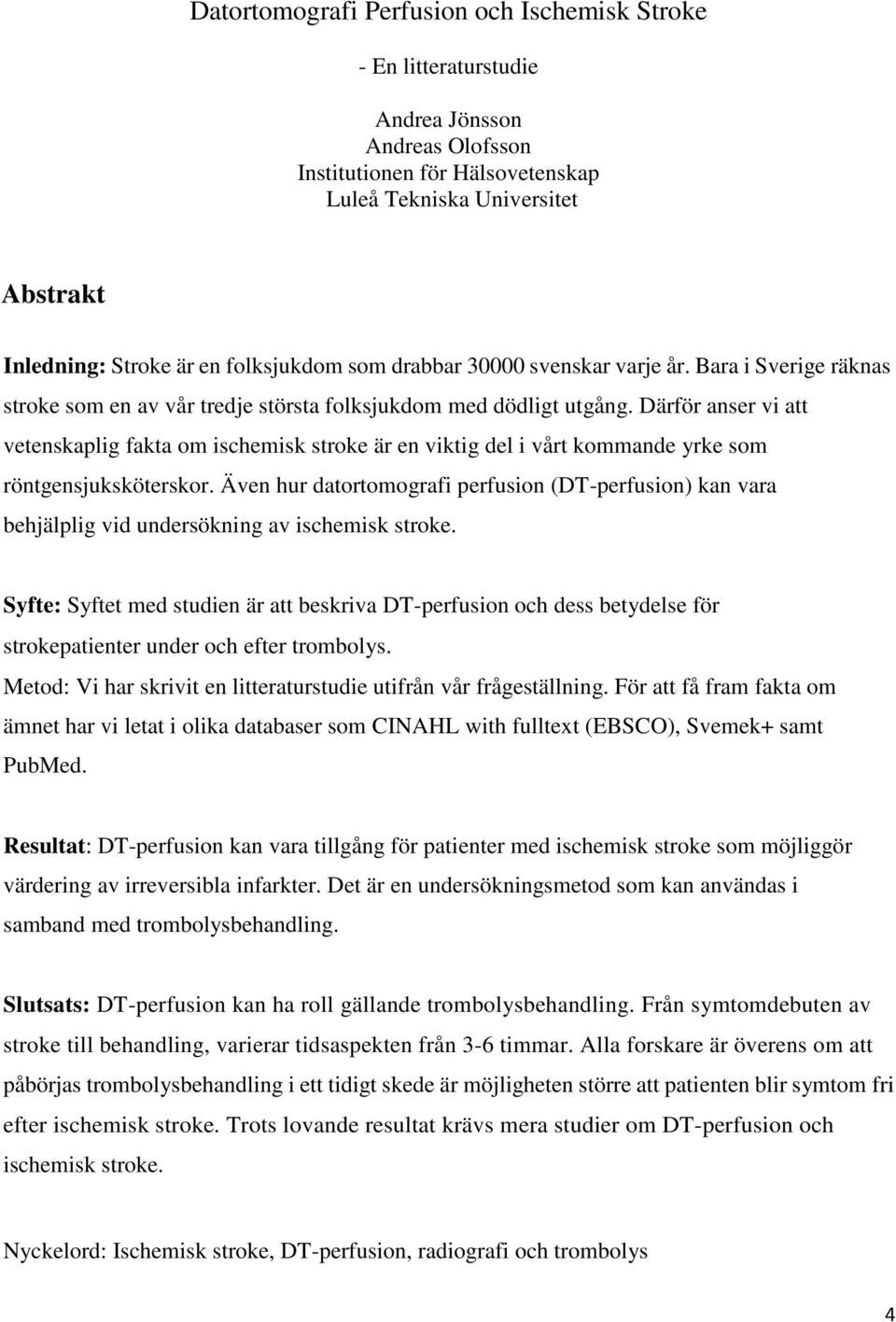 Datortomografi Perfusion och Ischemisk Stroke

- En litteraturstudie

Andrea Jönsson
Andreas Olofsson
Institutionen för Hälsovetenskap
Luleå Tekniska Universitet

Abstrakt

Inledning: Stroke är en folksjukdom som drabbar 30000 svenskar varje år. Bara i Sverige räknas stroke som en av vår tredje största folksjukdom med dödligt utgång. Därför anser vi att vetenskaplig fakta om ischemisk stroke är en viktig del i vårt kommande yrke som röntgensjuksköterskor. Även hur datortomografi perfusion (DT-perfusion) kan vara behjälplig vid undersökning av ischemisk stroke.

Syfte: Syftet med studien är att beskriva DT-perfusion och dess betydelse för strokepatienter under och efter trombolys.
Metod: Vi har skrivit en litteraturstudie utifrån vår frågeställning. För att få fram fakta om ämnet har vi letat i olika databaser som CINAHL with fulltext (EBSCO), Svemek+ samt PubMed.

Resultat: DT-perfusion kan vara tillgång för patienter med ischemisk stroke som möjliggör värdering av irreversibla infarkter. Det är en undersökningsmetod som kan användas i samband med trombolysbehandling.

Slutsats: DT-perfusion kan ha roll gällande trombolysbehandling. Från symtomdebuten av stroke till behandling, varierar tidsaspekten från 3-6 timmar. Alla forskare är överens om att påbörjas trombolysbehandling i ett tidigt skede är möjligheten större att patienten blir symtom fri efter ischemisk stroke. Trots lovande resultat krävs mera studier om DT-perfusion och ischemisk stroke.

Nyckelord: Ischemisk stroke, DT-perfusion, radiografi och trombolys

4